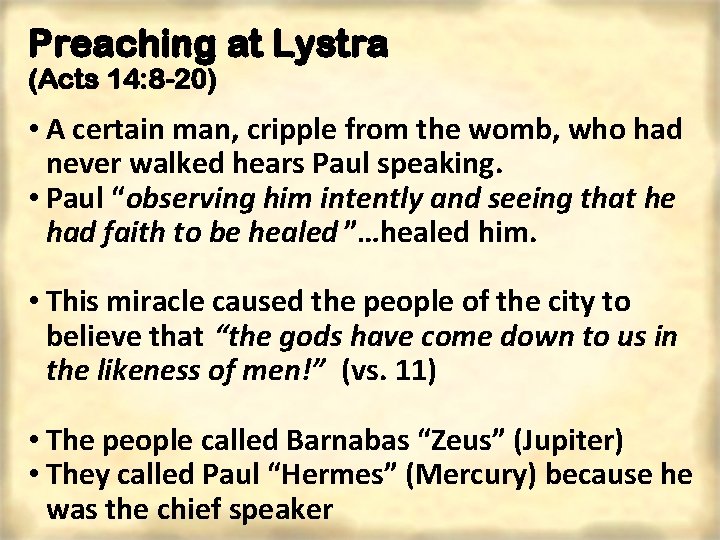 Preaching at Lystra
(Acts 14:8-20)

• A certain man, cripple from the womb, who had never walked hears Paul speaking.
• Paul "observing him intently and seeing that he had faith to be healed"...healed him.

• This miracle caused the people of the city to believe that "the gods have come down to us in the likeness of men!" (vs. 11)

• The people called Barnabas "Zeus" (Jupiter)
• They called Paul "Hermes" (Mercury) because he was the chief speaker